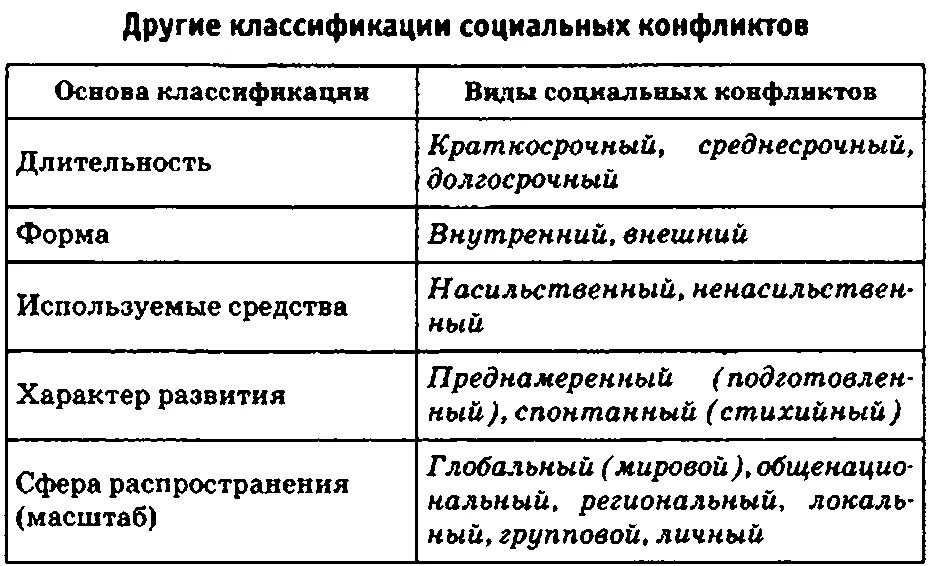 Другие классификации социальных конфликтов

| Основа классификации | Виды социальных конфликтов |
|---|---|
| Длительность | Краткосрочный, среднесрочный, долгосрочный |
| Форма | Внутренний, внешний |
| Используемые средства | Насильственный, ненасильственный |
| Характер развития | Преднамеренный (подготовленный), спонтанный (стихийный) |
| Сфера распространения (масштаб) | Глобальный (мировой), общенациональный, региональный, локальный, групповой, личный |